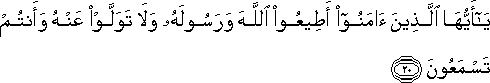 يَٰٓأَيُّهَا ٱلَّذِينَ ءَامَنُوٓاْ أَطِيعُواْ ٱللَّهَ وَرَسُولَهُۥ وَلَا تَوَلَّوۡاْ عَنۡهُ وَأَنتُمۡ تَسۡمَعُونَ ٢٠